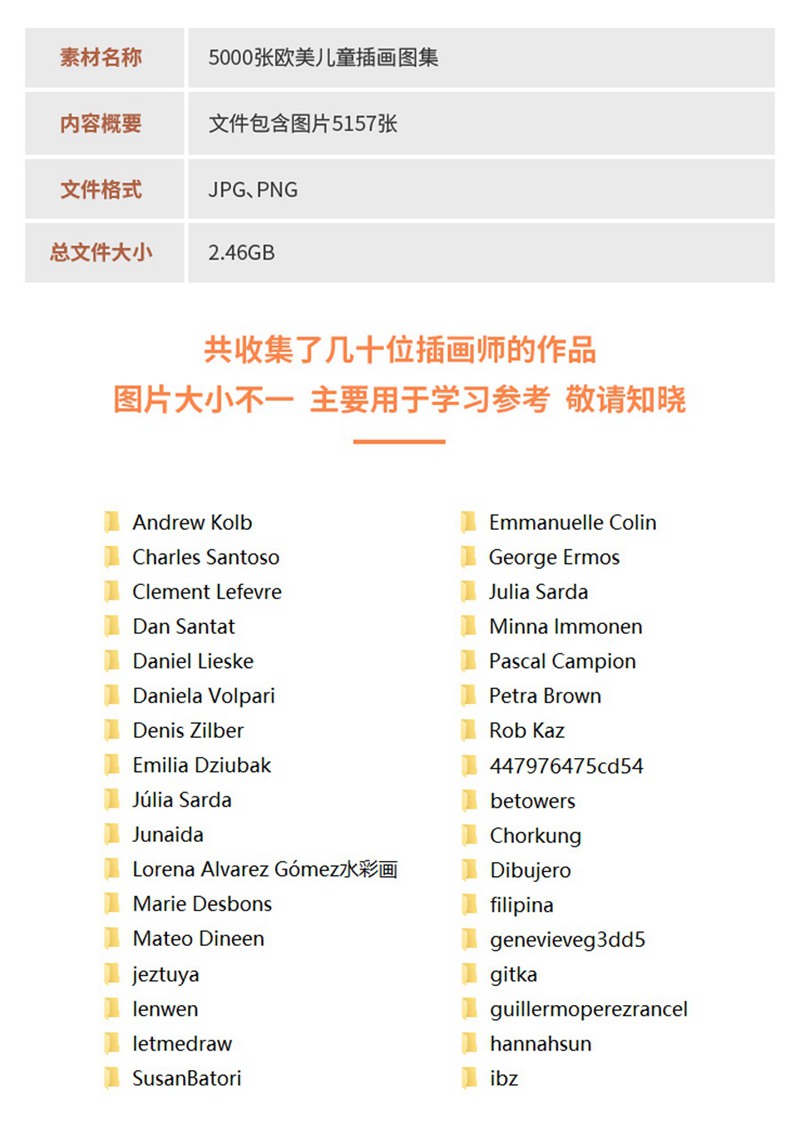 | 素材名称 | 5000张欧美儿童插画图集 |
|---|---|
| 内容概要 | 文件包含图片5157张 |
| 文件格式 | JPG、PNG |
| 总文件大小 | 2.46GB |

共收集了几十位插画师的作品
图片大小不一 主要用于学习参考 敬请知晓

Andrew Kolb
Charles Santoso
Clement Lefevre
Dan Santat
Daniel Lieske
Daniela Volpari
Denis Zilber
Emilia Dziubak
Júlia Sarda
Junaida
Lorena Alvarez Gómez水彩画
Marie Desbons
Mateo Dineen
jeztuya
lenwen
letmedraw
SusanBatori

Emmanuelle Colin
George Ermos
Julia Sarda
Minna Immonen
Pascal Campion
Petra Brown
Rob Kaz
447976475cd54
betowers
Chorkung
Dibujero
filipina
genevieveg3dd5
gitka
guillermoperezrancel
hannahsun
ibz